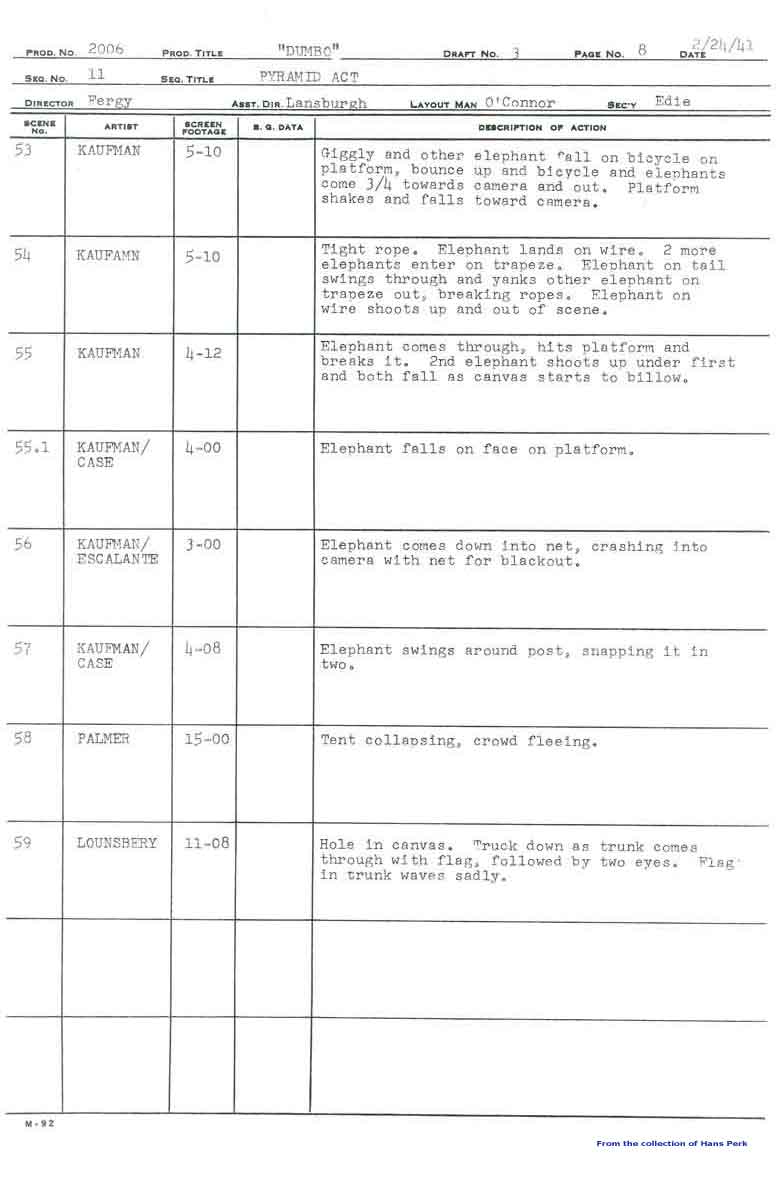 PROD. NO. 2006 PROD. TITLE "DUMBO" DRAFT NO. 3 PAGE NO. 8 DATE 2/24/41

SEQ. NO. 11 SEQ. TITLE PYRAMID ACT

DIRECTOR Fergy ASST. DIR. Lansburgh LAYOUT MAN O'Connor SEC'Y Edie

| SCENE NO. | ARTIST | SCREEN FOOTAGE | B. G. DATA | DESCRIPTION OF ACTION |
|---|---|---|---|---|
| 53 | KAUFMAN | 5-10 | | Giggly and other elephant fall on bicycle on platform, bounce up and bicycle and elephants come 3/4 towards camera and out. Platform shakes and falls toward camera. |
| 54 | KAUFAMN | 5-10 | | Tight rope. Elephant lands on wire. 2 more elephants enter on trapeze. Elephant on tail swings through and yanks other elephant on trapeze out, breaking ropes. Elephant on wire shoots up and out of scene. |
| 55 | KAUFMAN | 4-12 | | Elephant comes through, hits platform and breaks it. 2nd elephant shoots up under first and both fall as canvas starts to billow. |
| 55.1 | KAUFMAN/ CASE | 4-00 | | Elephant falls on face on platform. |
| 56 | KAUFMAN/ ESCALANTE | 3-00 | | Elephant comes down into net, crashing into camera with net for blackout. |
| 57 | KAUFMAN/ CASE | 4-08 | | Elephant swings around post, snapping it in two. |
| 58 | PALMER | 15-00 | | Tent collapsing, crowd fleeing. |
| 59 | LOUNSBERY | 11-08 | | Hole in canvas. Truck down as trunk comes through with flag, followed by two eyes. Flag in trunk waves sadly. |
| | | | | |
| | | | | |

M-92

From the collection of Hans Perk